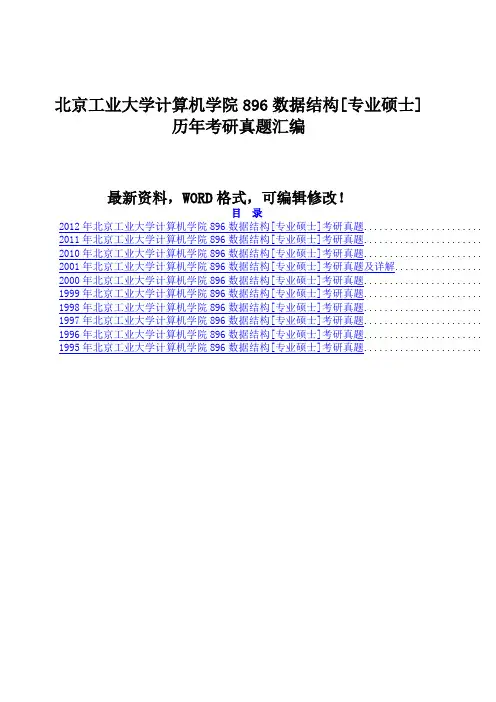 北京工业大学计算机学院896数据结构[专业硕士]
历年考研真题汇编

最新资料，WORD格式，可编辑修改！

目 录

2012年北京工业大学计算机学院896数据结构[专业硕士]考研真题
2011年北京工业大学计算机学院896数据结构[专业硕士]考研真题
2010年北京工业大学计算机学院896数据结构[专业硕士]考研真题
2001年北京工业大学计算机学院896数据结构[专业硕士]考研真题及详解
2000年北京工业大学计算机学院896数据结构[专业硕士]考研真题
1999年北京工业大学计算机学院896数据结构[专业硕士]考研真题
1998年北京工业大学计算机学院896数据结构[专业硕士]考研真题
1997年北京工业大学计算机学院896数据结构[专业硕士]考研真题
1996年北京工业大学计算机学院896数据结构[专业硕士]考研真题
1995年北京工业大学计算机学院896数据结构[专业硕士]考研真题